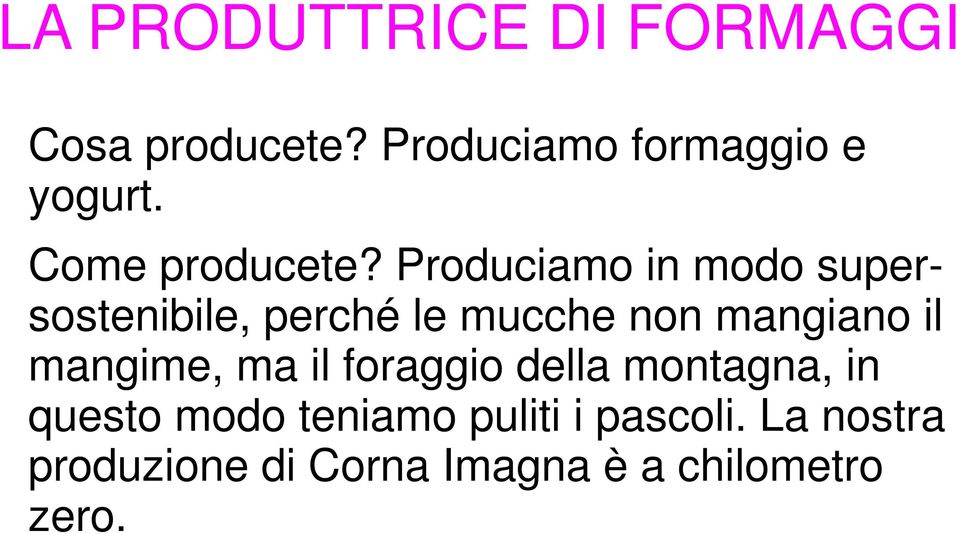 LA PRODUTTRICE DI FORMAGGI

Cosa producete? Produciamo formaggio e yogurt.

Come producete? Produciamo in modo super-sostenibile, perché le mucche non mangiano il mangime, ma il foraggio della montagna, in questo modo teniamo puliti i pascoli. La nostra produzione di Corna Imagna è a chilometro zero.